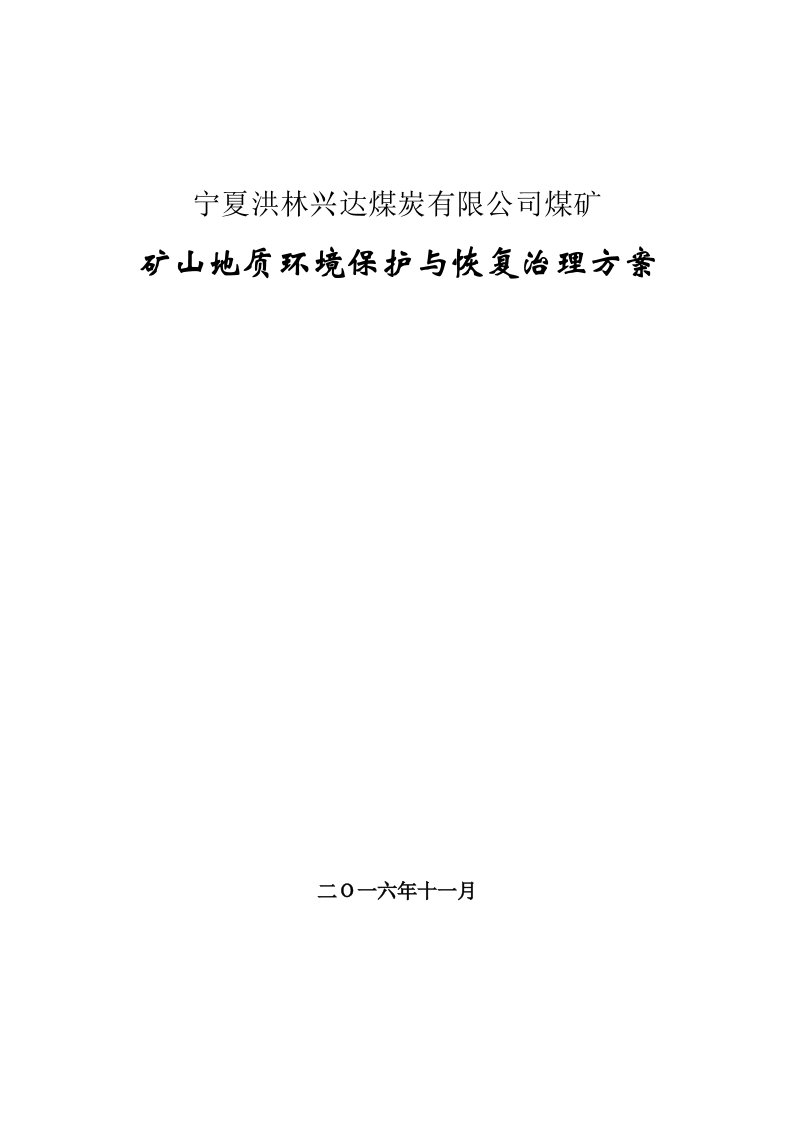 宁夏洪林兴达煤炭有限公司煤矿

矿山地质环境保护与恢复治理方案

二〇一六年十一月